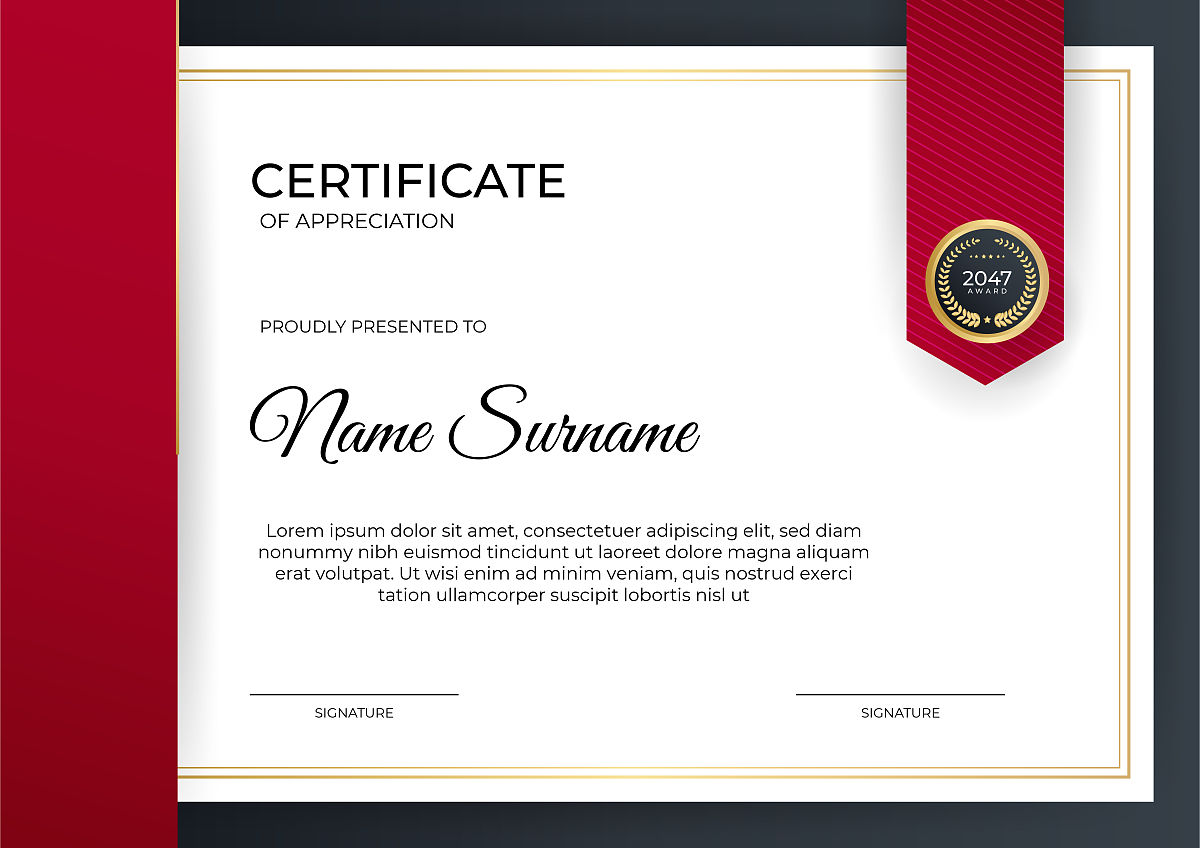 CERTIFICATE
OF APPRECIATION

2047
AWARD

PROUDLY PRESENTED TO

Name Surname

Lorem ipsum dolor sit amet, consectetuer adipiscing elit, sed diam nonummy nibh euismod tincidunt ut laoreet dolore magna aliquam erat volutpat. Ut wisi enim ad minim veniam, quis nostrud exerci tation ullamcorper suscipit lobortis nisl ut

SIGNATURE

SIGNATURE